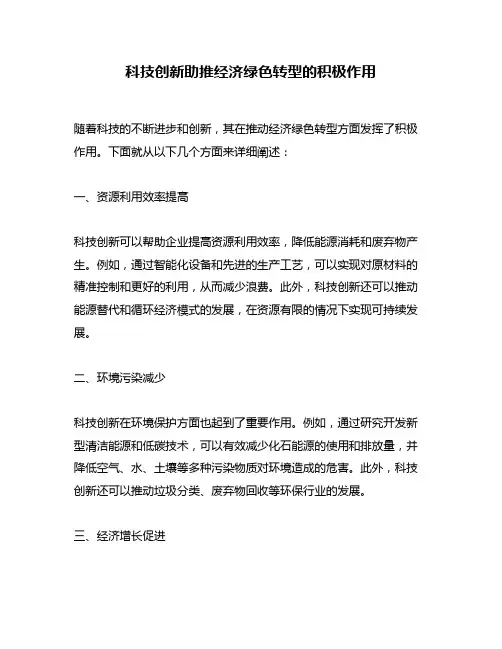 科技创新助推经济绿色转型的积极作用

随着科技的不断进步和创新，其在推动经济绿色转型方面发挥了积极作用。下面就从以下几个方面来详细阐述：

一、资源利用效率提高

科技创新可以帮助企业提高资源利用效率，降低能源消耗和废弃物产生。例如，通过智能化设备和先进的生产工艺，可以实现对原材料的精准控制和更好的利用，从而减少浪费。此外，科技创新还可以推动能源替代和循环经济模式的发展，在资源有限的情况下实现可持续发展。

二、环境污染减少

科技创新在环境保护方面也起到了重要作用。例如，通过研究开发新型清洁能源和低碳技术，可以有效减少化石能源的使用和排放量，并降低空气、水、土壤等多种污染物质对环境造成的危害。此外，科技创新还可以推动垃圾分类、废弃物回收等环保行业的发展。

三、经济增长促进